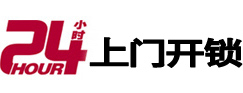 24 小时 HOUR 上门开锁